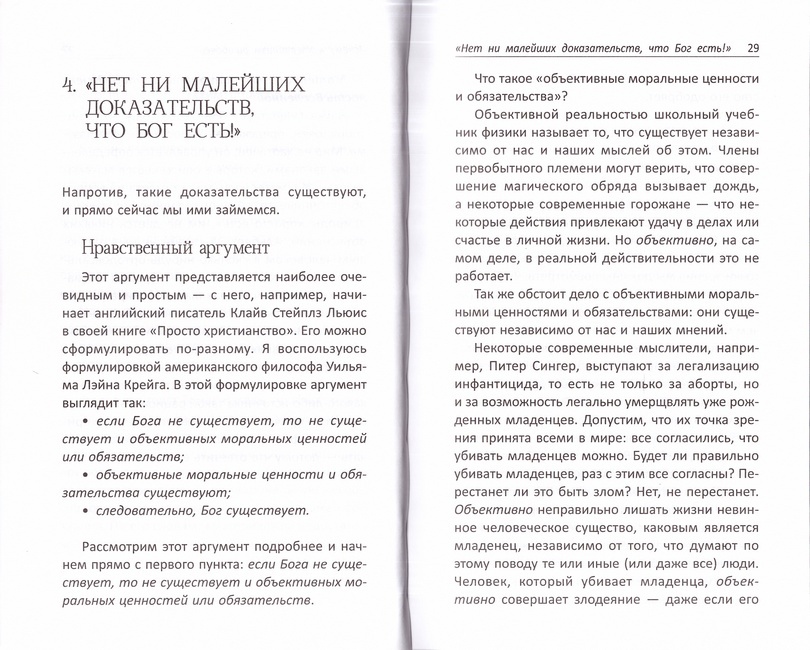 4. «НЕТ НИ МАЛЕЙШИХ ДОКАЗАТЕЛЬСТВ, ЧТО БОГ ЕСТЬ!»

Напротив, такие доказательства существуют, и прямо сейчас мы ими займемся.

Нравственный аргумент

Этот аргумент представляется наиболее очевидным и простым — с него, например, начинает английский писатель Клайв Стейплз Льюис в своей книге «Просто христианство». Его можно сформулировать по-разному. Я воспользуюсь формулировкой американского философа Уильяма Лэйна Крейга. В этой формулировке аргумент выглядит так:

• если Бога не существует, то не существует и объективных моральных ценностей или обязательств;

• объективные моральные ценности и обязательства существуют;

• следовательно, Бог существует.

Рассмотрим этот аргумент подробнее и начнем прямо с первого пункта: если Бога не существует, то не существует и объективных моральных ценностей или обязательств.

«Нет ни малейших доказательств, что Бог есть!» 29

Что такое «объективные моральные ценности и обязательства»?

Объективной реальностью школьный учебник физики называет то, что существует независимо от нас и наших мыслей об этом. Члены первобытного племени могут верить, что совершение магического обряда вызывает дождь, а некоторые современные горожане — что некоторые действия привлекают удачу в делах или счастье в личной жизни. Но объективно, на самом деле, в реальной действительности это не работает.

Так же обстоит дело с объективными моральными ценностями и обязательствами: они существуют независимо от нас и наших мнений.

Некоторые современные мыслители, например, Питер Сингер, выступают за легализацию инфантицида, то есть не только за аборты, но и за возможность легально умерщвлять уже рожденных младенцев. Допустим, что их точка зрения принята всеми в мире: все согласились, что убивать младенцев можно. Будет ли правильно убивать младенцев, раз с этим все согласны? Перестанет ли это быть злом? Нет, не перестанет. Объективно неправильно лишать жизни невинное человеческое существо, каковым является младенец, независимо от того, что думают по этому поводу те или иные (или даже все) люди. Человек, который убивает младенца, объективно совершает злодеяние — даже если его